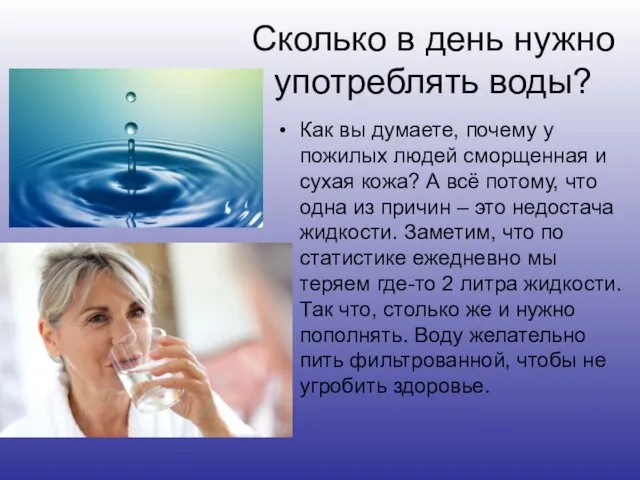 Сколько в день нужно употреблять воды?

• Как вы думаете, почему у пожилых людей сморщенная и сухая кожа? А всё потому, что одна из причин – это недостача жидкости. Заметим, что по статистике ежедневно мы теряем где-то 2 литра жидкости. Так что, столько же и нужно пополнять. Воду желательно пить фильтрованной, чтобы не угробить здоровье.